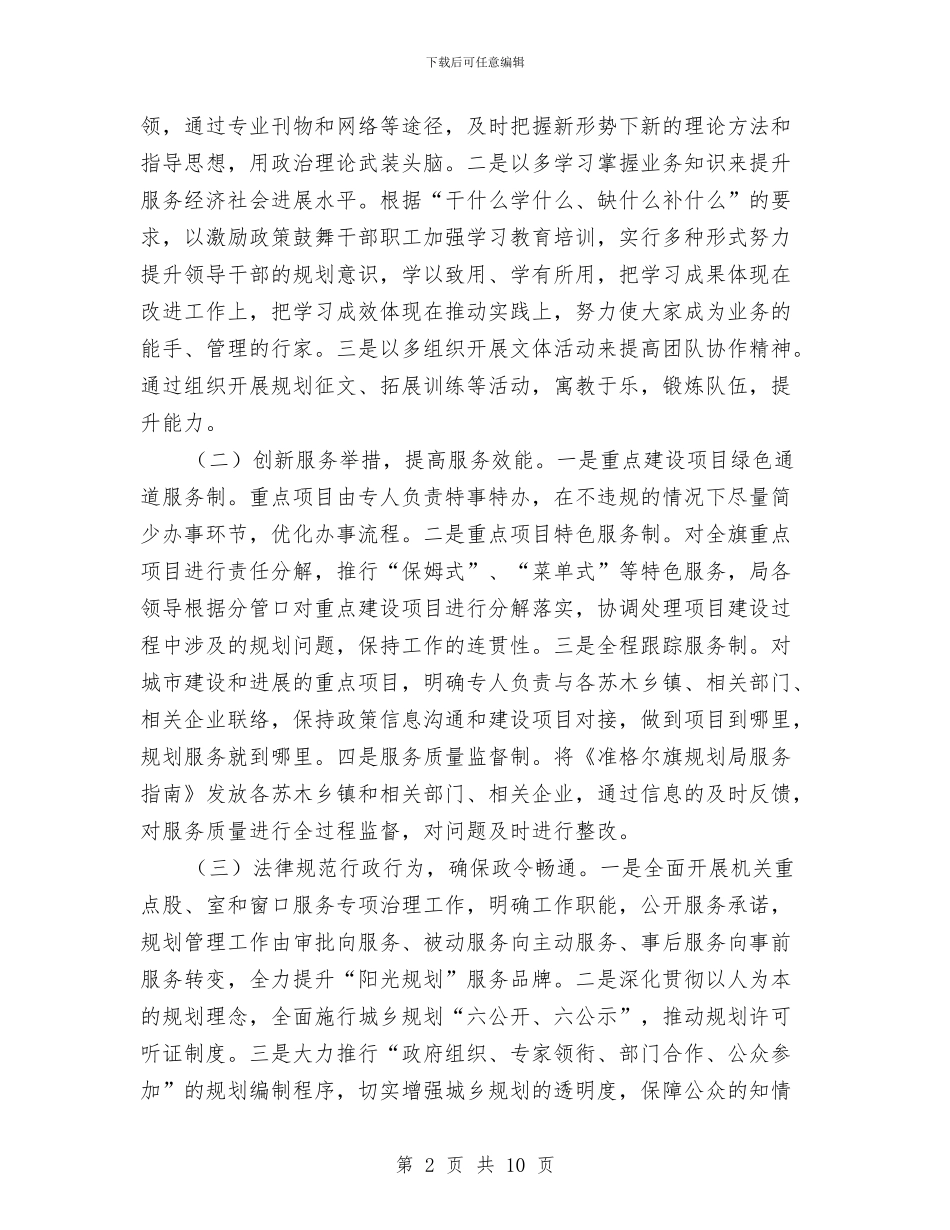 下载后可任意编辑

领，通过专业刊物和网络等途径，及时把握新形势下新的理论方法和指导思想，用政治理论武装头脑。二是以多学习掌握业务知识来提升服务经济社会进展水平。根据“干什么学什么、缺什么补什么”的要求，以激励政策鼓舞干部职工加强学习教育培训，实行多种形式努力提升领导干部的规划意识，学以致用、学有所用，把学习成果体现在改进工作上，把学习成效体现在推动实践上，努力使大家成为业务的能手、管理的行家。三是以多组织开展文体活动来提高团队协作精神。通过组织开展规划征文、拓展训练等活动，寓教于乐，锻炼队伍，提升能力。

（二）创新服务举措，提高服务效能。一是重点建设项目绿色通道服务制。重点项目由专人负责特事特办，在不违规的情况下尽量简少办事环节，优化办事流程。二是重点项目特色服务制。对全旗重点项目进行责任分解，推行“保姆式”、“菜单式”等特色服务，局各领导根据分管口对重点建设项目进行分解落实，协调处理项目建设过程中涉及的规划问题，保持工作的连贯性。三是全程跟踪服务制。对城市建设和进展的重点项目，明确专人负责与各苏木乡镇、相关部门、相关企业联络，保持政策信息沟通和建设项目对接，做到项目到哪里，规划服务就到哪里。四是服务质量监督制。将《准格尔旗规划局服务指南》发放各苏木乡镇和相关部门、相关企业，通过信息的及时反馈，对服务质量进行全过程监督，对问题及时进行整改。

（三）法律规范行政行为，确保政令畅通。一是全面开展机关重点股、室和窗口服务专项治理工作，明确工作职能，公开服务承诺，规划管理工作由审批向服务、被动服务向主动服务、事后服务向事前服务转变，全力提升“阳光规划”服务品牌。二是深化贯彻以人为本的规划理念，全面施行城乡规划“六公开、六公示”，推动规划许可听证制度。三是大力推行“政府组织、专家领衔、部门合作、公众参加”的规划编制程序，切实增强城乡规划的透明度，保障公众的知情

第 2 页 共 10 页